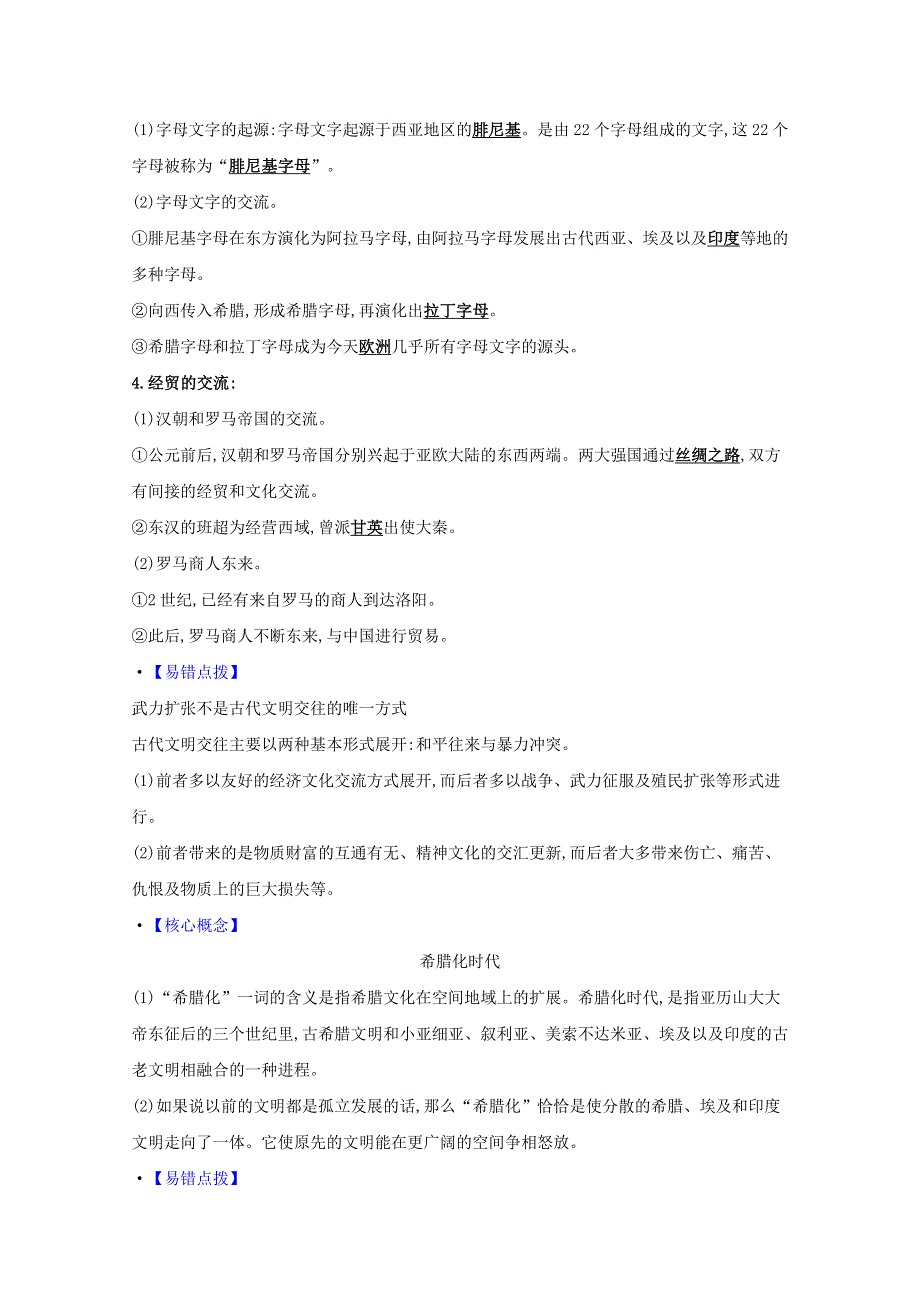 (1)字母文字的起源:字母文字起源于西亚地区的腓尼基。是由 22 个字母组成的文字,这 22 个字母被称为“腓尼基字母”。

(2)字母文字的交流。

①腓尼基字母在东方演化为阿拉马字母,由阿拉马字母发展出古代西亚、埃及以及印度等地的多种字母。

②向西传入希腊,形成希腊字母,再演化出拉丁字母。

③希腊字母和拉丁字母成为今天欧洲几乎所有字母文字的源头。

4.经贸的交流:

(1)汉朝和罗马帝国的交流。

①公元前后,汉朝和罗马帝国分别兴起于亚欧大陆的东西两端。两大强国通过丝绸之路,双方有间接的经贸和文化交流。

②东汉的班超为经营西域,曾派甘英出使大秦。

(2)罗马商人东来。

①2 世纪,已经有来自罗马的商人到达洛阳。

②此后,罗马商人不断东来,与中国进行贸易。

•【易错点拨】

武力扩张不是古代文明交往的唯一方式

古代文明交往主要以两种基本形式展开:和平往来与暴力冲突。

(1)前者多以友好的经济文化交流方式展开,而后者多以战争、武力征服及殖民扩张等形式进行。

(2)前者带来的是物质财富的互通有无、精神文化的交汇更新,而后者大多带来伤亡、痛苦、仇恨及物质上的巨大损失等。

•【核心概念】

希腊化时代

(1)“希腊化”一词的含义是指希腊文化在空间地域上的扩展。希腊化时代,是指亚历山大大帝东征后的三个世纪里,古希腊文明和小亚细亚、叙利亚、美索不达米亚、埃及以及印度的古老文明相融合的一种进程。

(2)如果说以前的文明都是孤立发展的话,那么“希腊化”恰恰是使分散的希腊、埃及和印度文明走向了一体。它使原先的文明能在更广阔的空间争相怒放。

•【易错点拨】